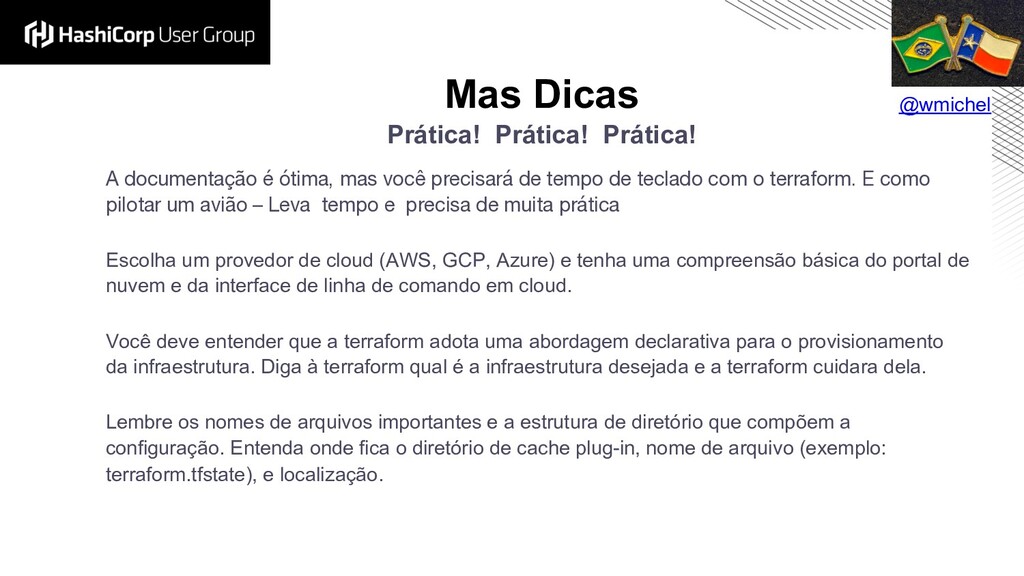 HashiCorp User Group

@wmichel

Mas Dicas

Prática! Prática! Prática!

A documentação é ótima, mas você precisará de tempo de teclado com o terraform. E como pilotar um avião – Leva tempo e precisa de muita prática

Escolha um provedor de cloud (AWS, GCP, Azure) e tenha uma compreensão básica do portal de nuvem e da interface de linha de comando em cloud.

Você deve entender que a terraform adota uma abordagem declarativa para o provisionamento da infraestrutura. Diga à terraform qual é a infraestrutura desejada e a terraform cuidara dela.

Lembre os nomes de arquivos importantes e a estrutura de diretório que compõem a configuração. Entenda onde fica o diretório de cache plug-in, nome de arquivo (exemplo: terraform.tfstate), e localização.